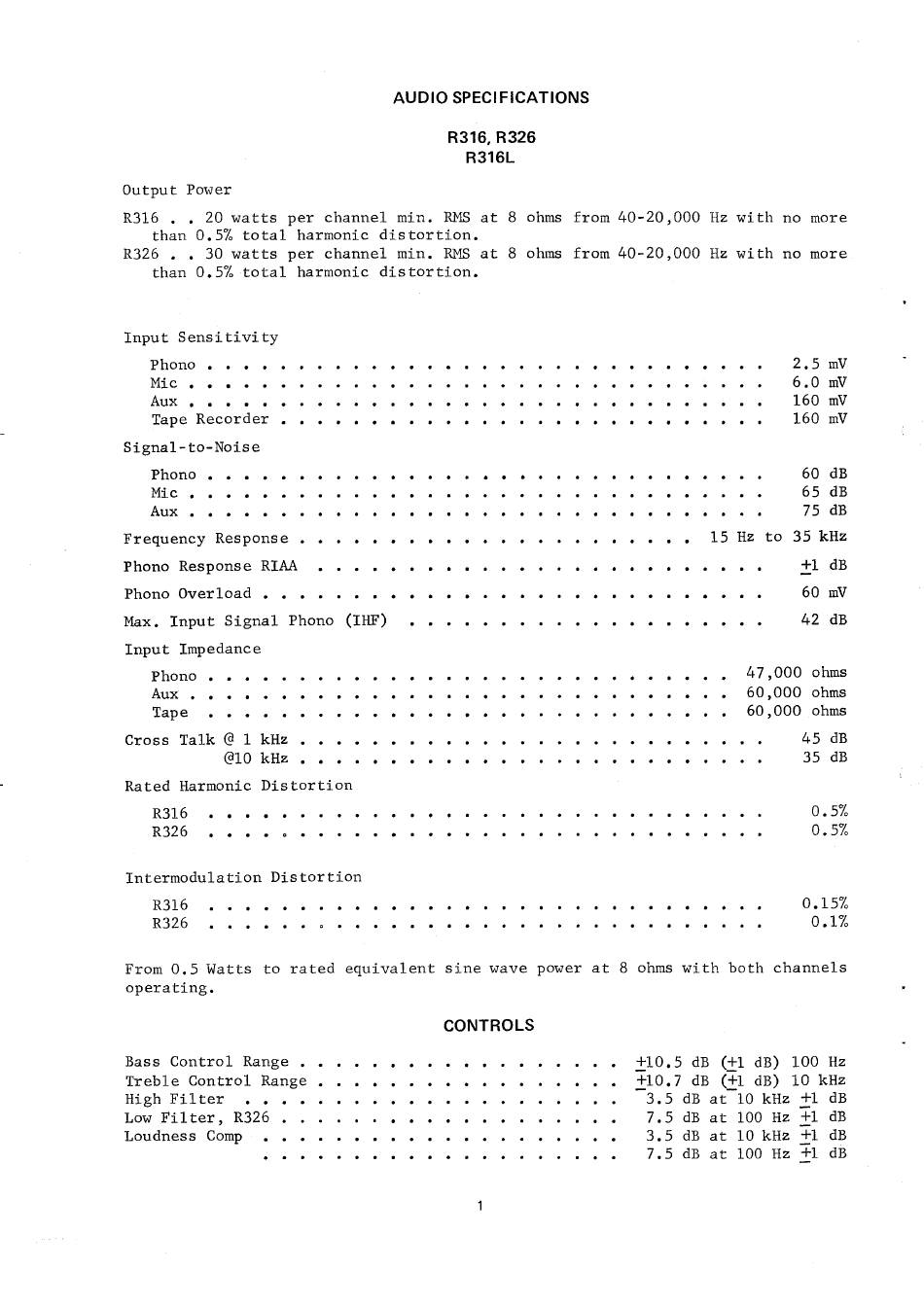 AUDIO SPECIFICATIONS

R316, R326
R316L

Output Power

R316 . . 20 watts per channel min. RMS at 8 ohms from 40-20,000 Hz with no more than 0.5% total harmonic distortion.
R326 . . 30 watts per channel min. RMS at 8 ohms from 40-20,000 Hz with no more than 0.5% total harmonic distortion.

Input Sensitivity

Phono 2.5 mV
Mic 6.0 mV
Aux 160 mV
Tape Recorder 160 mV

Signal-to-Noise

Phono 60 dB
Mic 65 dB
Aux 75 dB

Frequency Response 15 Hz to 35 kHz

Phono Response RIAA ±1 dB

Phono Overload 60 mV

Max. Input Signal Phono (IHF) 42 dB

Input Impedance

Phono 47,000 ohms
Aux 60,000 ohms
Tape 60,000 ohms

Cross Talk @ 1 kHz 45 dB
@10 kHz 35 dB

Rated Harmonic Distortion

R316 0.5%
R326 0.5%

Intermodulation Distortion

R316 0.15%
R326 0.1%

From 0.5 Watts to rated equivalent sine wave power at 8 ohms with both channels operating.

CONTROLS

Bass Control Range ±10.5 dB (±1 dB) 100 Hz
Treble Control Range ±10.7 dB (±1 dB) 10 kHz
High Filter 3.5 dB at 10 kHz ±1 dB
Low Filter, R326 7.5 dB at 100 Hz ±1 dB
Loudness Comp 3.5 dB at 10 kHz ±1 dB
7.5 dB at 100 Hz ±1 dB

1